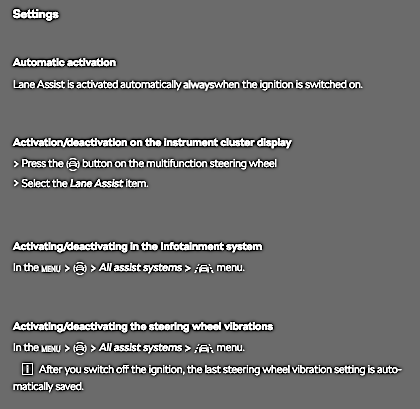 Settings

Automatic activation

Lane Assist is activated automatically alwayswhen the ignition is switched on.

Activation/deactivation on the instrument cluster display

> Press the button on the multifunction steering wheel

> Select the Lane Assist item.

Activating/deactivating in the Infotainment system

In the MENU > > All assist systems > menu.

Activating/deactivating the steering wheel vibrations

In the MENU > > All assist systems > menu.

i After you switch off the ignition, the last steering wheel vibration setting is automatically saved.